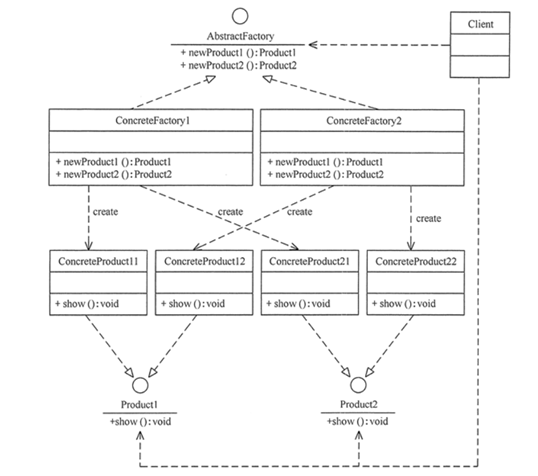 AbstractFactory
+ newProduct1 (): Product1
+ newProduct2 (): Product2

Client

ConcreteFactory1
+ newProduct1 (): Product1
+ newProduct2 (): Product2

ConcreteFactory2
+ newProduct1 (): Product1
+ newProduct2 (): Product2

create
create
create
create

ConcreteProduct11
+ show (): void

ConcreteProduct12
+ show (): void

ConcreteProduct21
+ show (): void

ConcreteProduct22
+ show (): void

Product1
+show (): void

Product2
+show (): void